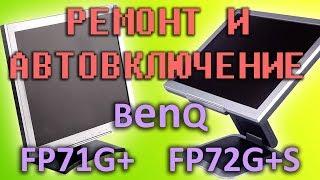 РЕМОНТ И АВТОВКЛЮЧЕНИЕ

BenQ

FP71G+ FP72G+S